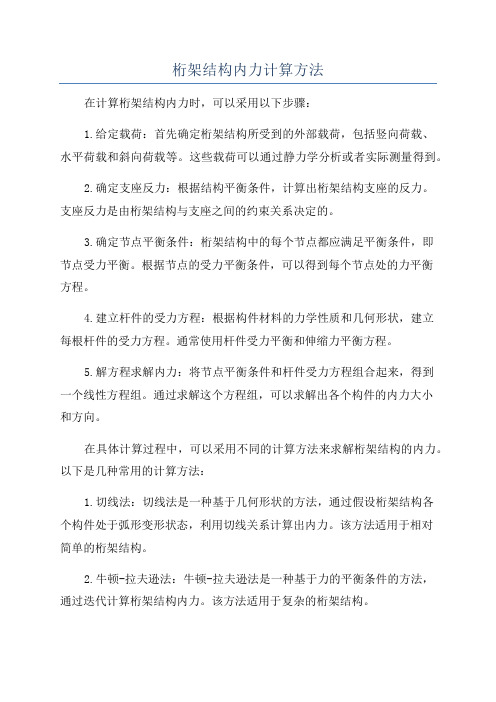 桁架结构内力计算方法

在计算桁架结构内力时，可以采用以下步骤：

1.给定载荷：首先确定桁架结构所受到的外部载荷，包括竖向荷载、水平荷载和斜向荷载等。这些载荷可以通过静力学分析或者实际测量得到。

2.确定支座反力：根据结构平衡条件，计算出桁架结构支座的反力。支座反力是由桁架结构与支座之间的约束关系决定的。

3.确定节点平衡条件：桁架结构中的每个节点都应满足平衡条件，即节点受力平衡。根据节点的受力平衡条件，可以得到每个节点处的力平衡方程。

4.建立杆件的受力方程：根据构件材料的力学性质和几何形状，建立每根杆件的受力方程。通常使用杆件受力平衡和伸缩力平衡方程。

5.解方程求解内力：将节点平衡条件和杆件受力方程组合起来，得到一个线性方程组。通过求解这个方程组，可以求解出各个构件的内力大小和方向。

在具体计算过程中，可以采用不同的计算方法来求解桁架结构的内力。以下是几种常用的计算方法：

1.切线法：切线法是一种基于几何形状的方法，通过假设桁架结构各个构件处于弧形变形状态，利用切线关系计算出内力。该方法适用于相对简单的桁架结构。

2.牛顿-拉夫逊法：牛顿-拉夫逊法是一种基于力的平衡条件的方法，通过迭代计算桁架结构内力。该方法适用于复杂的桁架结构。